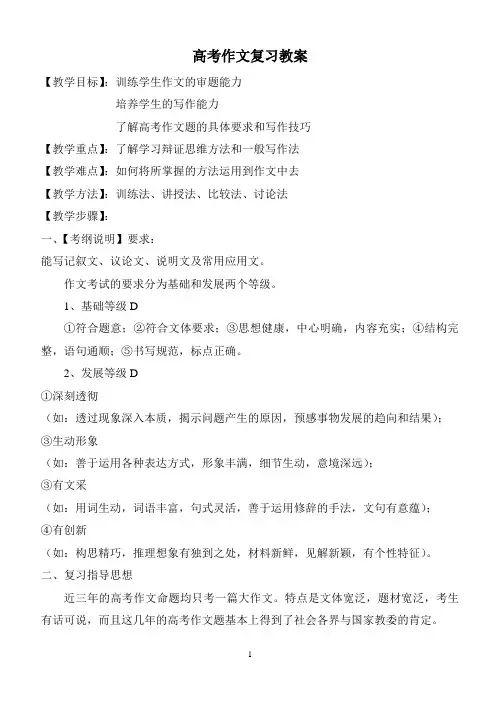 高考作文复习教案

【教学目标】：训练学生作文的审题能力

培养学生的写作能力

了解高考作文题的具体要求和写作技巧

【教学重点】：了解学习辩证思维方法和一般写作法

【教学难点】：如何将所掌握的方法运用到作文中去

【教学方法】：训练法、讲授法、比较法、讨论法

【教学步骤】：

一、【考纲说明】要求：

能写记叙文、议论文、说明文及常用应用文。

作文考试的要求分为基础和发展两个等级。

1、基础等级 D

①符合题意；②符合文体要求；③思想健康，中心明确，内容充实；④结构完整，语句通顺；⑤书写规范，标点正确。

2、发展等级 D

①深刻透彻

（如：透过现象深入本质，揭示问题产生的原因，预感事物发展的趋向和结果）；

③生动形象

（如：善于运用各种表达方式，形象丰满，细节生动，意境深远）；

③有文采

（如：用词生动，词语丰富，句式灵活，善于运用修辞的手法，文句有意蕴）；

④有创新

（如：构思精巧，推理想象有独到之处，材料新鲜，见解新颖，有个性特征）。

二、复习指导思想

近三年的高考作文命题均只考一篇大作文。特点是文体宽泛，题材宽泛，考生有话可说，而且这几年的高考作文题基本上得到了社会各界与国家教委的肯定。

1